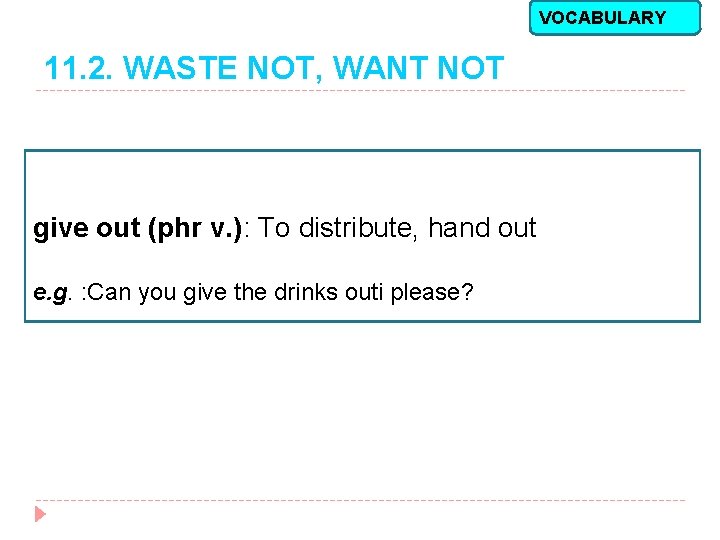 VOCABULARY

11.2. WASTE NOT, WANT NOT

give out (phr v.): To distribute, hand out

e.g. :Can you give the drinks outi please?